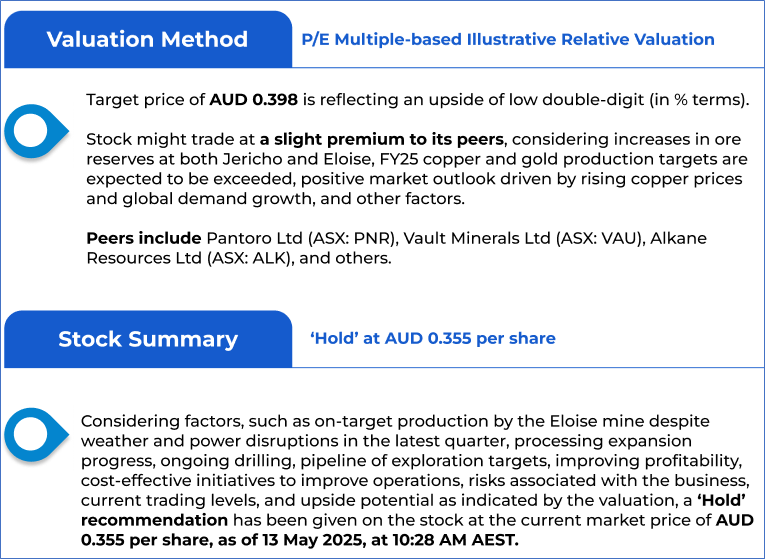 Valuation Method

P/E Multiple-based Illustrative Relative Valuation

Target price of AUD 0.398 is reflecting an upside of low double-digit (in % terms).

Stock might trade at a slight premium to its peers, considering increases in ore reserves at both Jericho and Eloise, FY25 copper and gold production targets are expected to be exceeded, positive market outlook driven by rising copper prices and global demand growth, and other factors.

Peers include Pantoro Ltd (ASX: PNR), Vault Minerals Ltd (ASX: VAU), Alkane Resources Ltd (ASX: ALK), and others.

Stock Summary

'Hold' at AUD 0.355 per share

Considering factors, such as on-target production by the Eloise mine despite weather and power disruptions in the latest quarter, processing expansion progress, ongoing drilling, pipeline of exploration targets, improving profitability, cost-effective initiatives to improve operations, risks associated with the business, current trading levels, and upside potential as indicated by the valuation, a 'Hold' recommendation has been given on the stock at the current market price of AUD 0.355 per share, as of 13 May 2025, at 10:28 AM AEST.